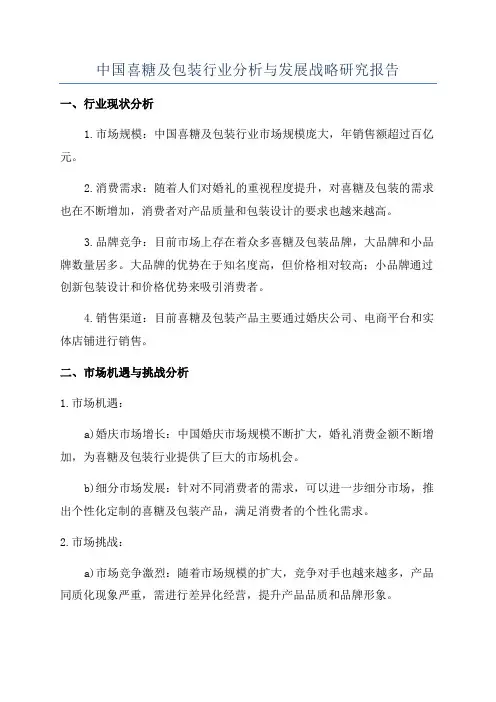 中国喜糖及包装行业分析与发展战略研究报告

一、行业现状分析

1.市场规模：中国喜糖及包装行业市场规模庞大，年销售额超过百亿元。

2.消费需求：随着人们对婚礼的重视程度提升，对喜糖及包装的需求也在不断增加，消费者对产品质量和包装设计的要求也越来越高。

3.品牌竞争：目前市场上存在着众多喜糖及包装品牌，大品牌和小品牌数量居多。大品牌的优势在于知名度高，但价格相对较高；小品牌通过创新包装设计和价格优势来吸引消费者。

4.销售渠道：目前喜糖及包装产品主要通过婚庆公司、电商平台和实体店铺进行销售。

二、市场机遇与挑战分析

1.市场机遇：

a)婚庆市场增长：中国婚庆市场规模不断扩大，婚礼消费金额不断增加，为喜糖及包装行业提供了巨大的市场机会。

b)细分市场发展：针对不同消费者的需求，可以进一步细分市场，推出个性化定制的喜糖及包装产品，满足消费者的个性化需求。

2.市场挑战：

a)市场竞争激烈：随着市场规模的扩大，竞争对手也越来越多，产品同质化现象严重，需进行差异化经营，提升产品品质和品牌形象。